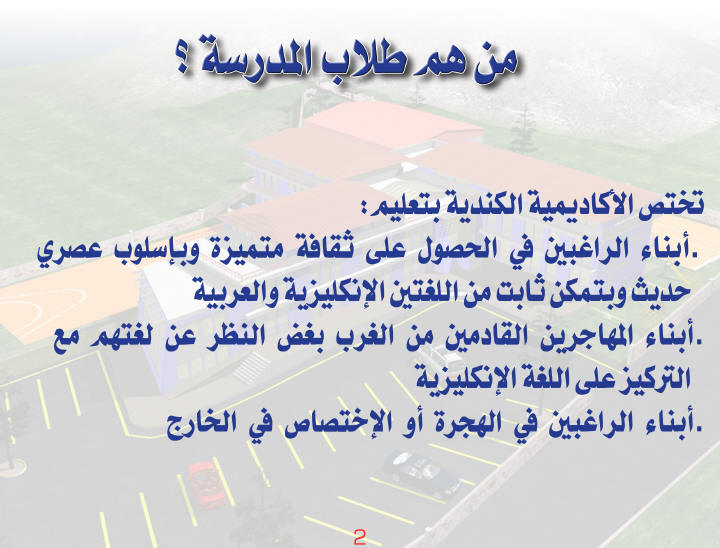 من هم طلاب المدرسة ؟

تختص الأكاديمية الكندية بتعليم:

.أبناء الراغبين في الحصول على ثقافة متميزة وبإسلوب عصري حديث وبتمكن ثابت من اللغتين الإنكليزية والعربية

.أبناء المهاجرين القادمين من الغرب بغض النظر عن لغتهم مع التركيز على اللغة الإنكليزية

.أبناء الراغبين في الهجرة أو الإختصاص في الخارج

2